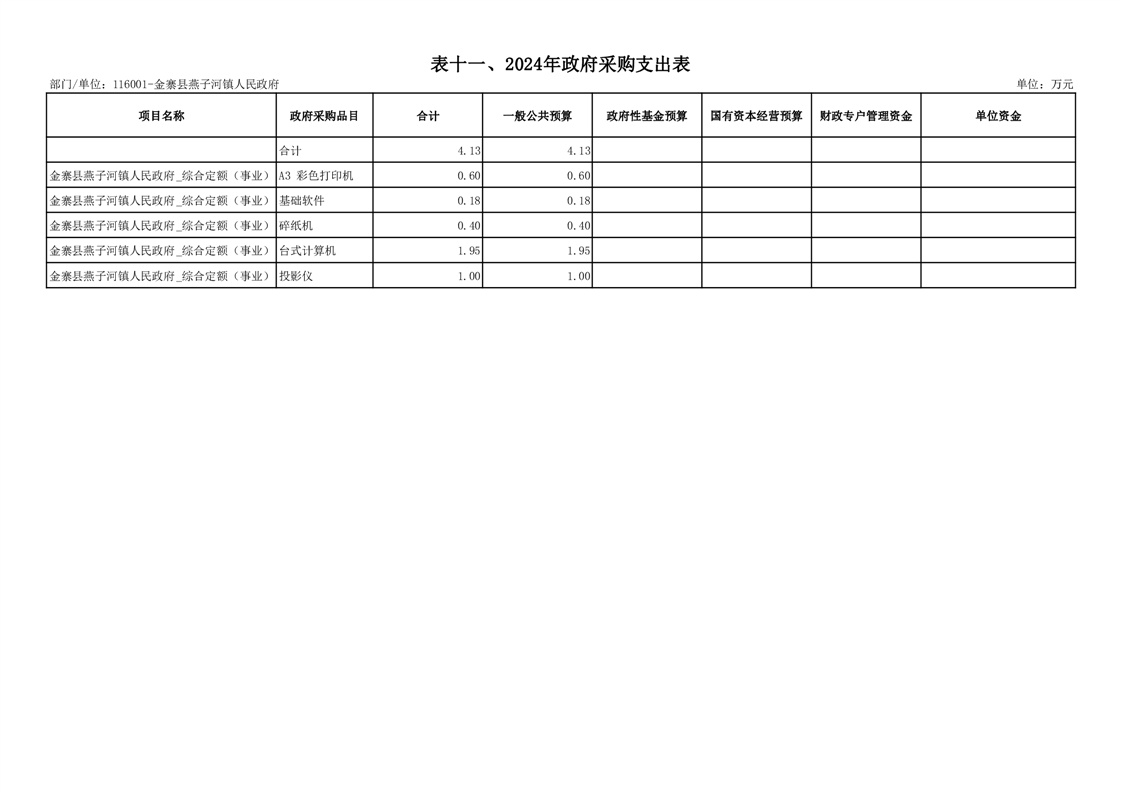 表十一、2024年政府采购支出表

部门/单位：116001-金寨县燕子河镇人民政府

单位：万元

| 项目名称 | 政府采购品目 | 合计 | 一般公共预算 | 政府性基金预算 | 国有资本经营预算 | 财政专户管理资金 | 单位资金 |
|---|---|---|---|---|---|---|---|
| | 合计 | 4.13 | 4.13 | | | | |
| 金寨县燕子河镇人民政府_综合定额（事业） | A3 彩色打印机 | 0.60 | 0.60 | | | | |
| 金寨县燕子河镇人民政府_综合定额（事业） | 基础软件 | 0.18 | 0.18 | | | | |
| 金寨县燕子河镇人民政府_综合定额（事业） | 碎纸机 | 0.40 | 0.40 | | | | |
| 金寨县燕子河镇人民政府_综合定额（事业） | 台式计算机 | 1.95 | 1.95 | | | | |
| 金寨县燕子河镇人民政府_综合定额（事业） | 投影仪 | 1.00 | 1.00 | | | | |